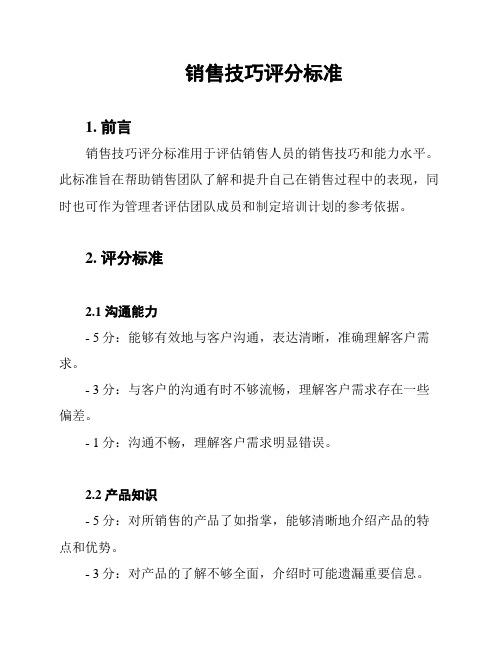 销售技巧评分标准

1. 前言

销售技巧评分标准用于评估销售人员的销售技巧和能力水平。此标准旨在帮助销售团队了解和提升自己在销售过程中的表现，同时也可作为管理者评估团队成员和制定培训计划的参考依据。

2. 评分标准

2.1 沟通能力

- 5 分：能够有效地与客户沟通，表达清晰，准确理解客户需求。

- 3 分：与客户的沟通有时不够流畅，理解客户需求存在一些偏差。

- 1 分：沟通不畅，理解客户需求明显错误。

2.2 产品知识

- 5 分：对所销售的产品了如指掌，能够清晰地介绍产品的特点和优势。

- 3 分：对产品的了解不够全面，介绍时可能遗漏重要信息。